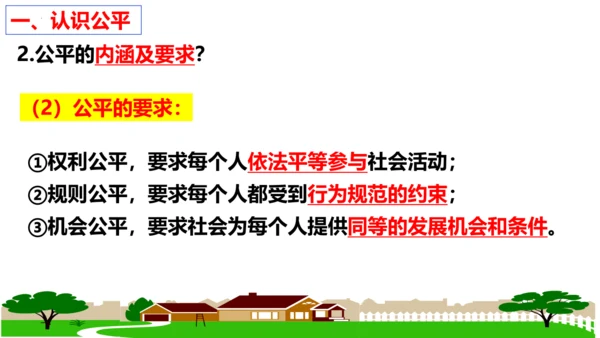 一、认识公平

2.公平的内涵及要求?

（2）公平的要求：

①权利公平，要求每个人依法平等参与社会活动；
②规则公平，要求每个人都受到行为规范的约束；
③机会公平，要求社会为每个人提供同等的发展机会和条件。